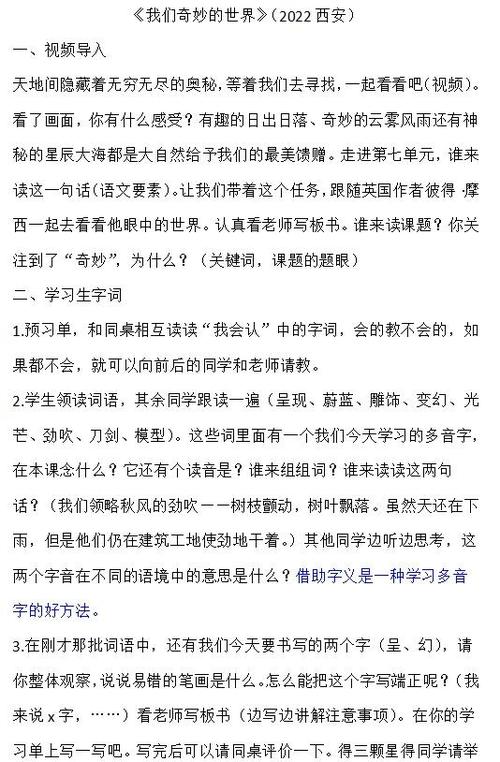 《我们奇妙的世界》（2022 西安）

一、视频导入

天地间隐藏着无穷无尽的奥秘，等着我们去寻找，一起看看吧（视频）。看了画面，你有什么感受？有趣的日出日落、奇妙的云雾风雨还有神秘的星辰大海都是大自然给予我们的最美馈赠。走进第七单元，谁来读这一句话（语文要素）。让我们带着这个任务，跟随英国作者彼得·摩西一起去看看他眼中的世界。认真看老师写板书。谁来读课题？你关注到了“奇妙”，为什么？（关键词，课题的题眼）

二、学习生字词

1.预习单，和同桌相互读读“我会认”中的字词，会的教不会的，如果都不会，就可以向前后的同学和老师请教。

2.学生领读词语，其余同学跟读一遍（呈现、蔚蓝、雕饰、变幻、光芒、劲吹、刀剑、模型）。这些词里面有一个我们今天学习的多音字，在本课念什么？它还有个读音是？谁来组组词？谁来读读这两句话？（我们领略秋风的劲吹——树枝颤动，树叶飘落。虽然天还在下雨，但是他们仍在建筑工地使劲地干着。）其他同学边听边思考，这两个字音在不同的语境中的意思是什么？借助字义是一种学习多音字的好方法。

3.在刚才那批词语中，还有我们今天要书写的两个字（呈、幻），请你整体观察，说说易错的笔画是什么。怎么能把这个字写端正呢？（我来说 x 字，……）看老师写板书（边写边讲解注意事项）。在你的学习单上写一写吧。写完后可以请同桌评价一下。得三颗星得同学请举